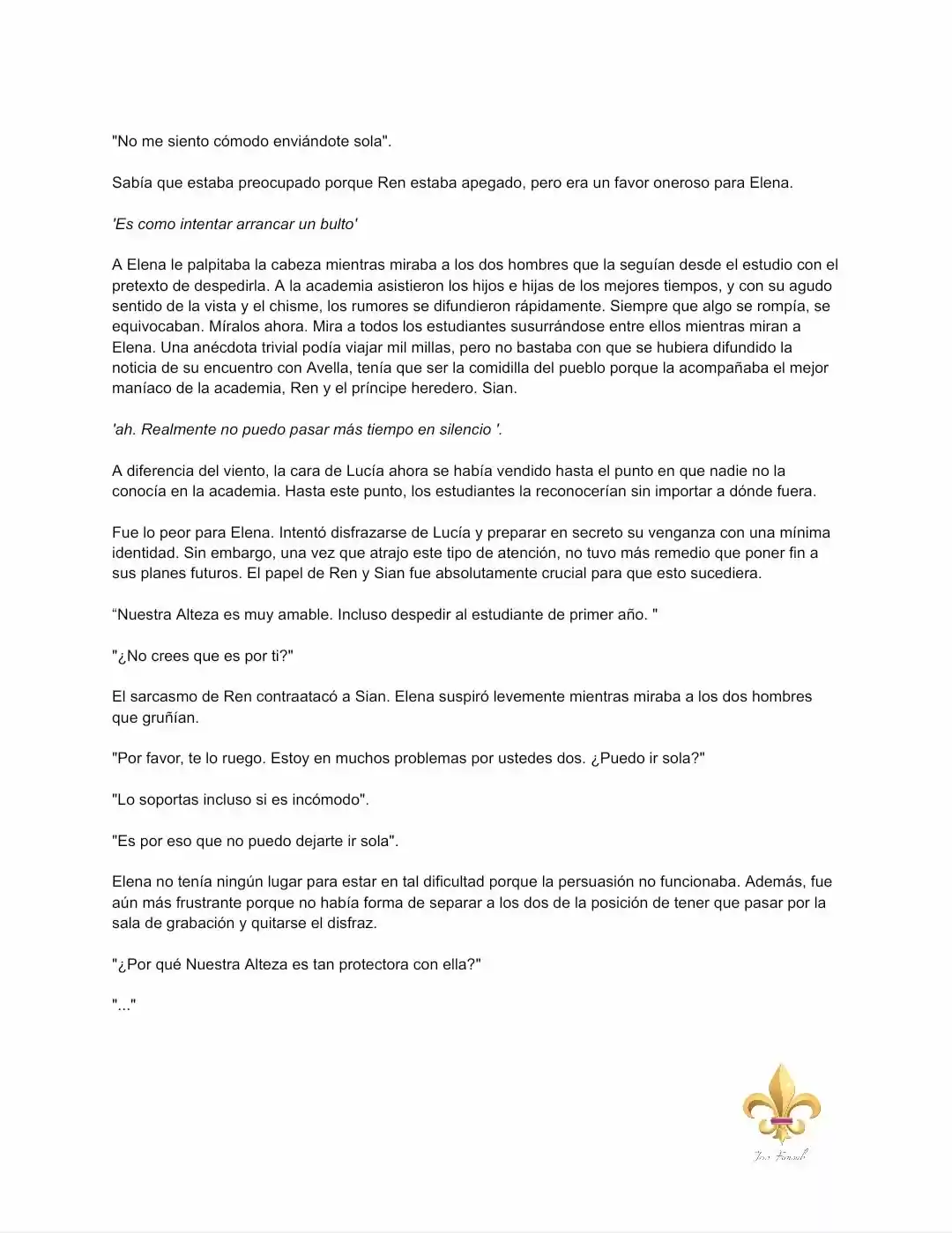 "No me siento cómodo enviándote sola".

Sabía que estaba preocupado porque Ren estaba apegado, pero era un favor oneroso para Elena.

'Es como intentar arrancar un bulto'

A Elena le palpitaba la cabeza mientras miraba a los dos hombres que la seguían desde el estudio con el pretexto de despedirla. A la academia asistieron los hijos e hijas de los mejores tiempos, y con su agudo sentido de la vista y el chisme, los rumores se difundieron rápidamente. Siempre que algo se rompía, se equivocaban. Míralos ahora. Mira a todos los estudiantes susurrándose entre ellos mientras miran a Elena. Una anécdota trivial podía viajar mil millas, pero no bastaba con que se hubiera difundido la noticia de su encuentro con Avella, tenía que ser la comidilla del pueblo porque la acompañaba el mejor maníaco de la academia, Ren y el príncipe heredero. Sian.

'ah. Realmente no puedo pasar más tiempo en silencio '.

A diferencia del viento, la cara de Lucía ahora se había vendido hasta el punto en que nadie no la conocía en la academia. Hasta este punto, los estudiantes la reconocerían sin importar a dónde fuera.

Fue lo peor para Elena. Intentó disfrazarse de Lucía y preparar en secreto su venganza con una mínima identidad. Sin embargo, una vez que atrajo este tipo de atención, no tuvo más remedio que poner fin a sus planes futuros. El papel de Ren y Sian fue absolutamente crucial para que esto sucediera.

"Nuestra Alteza es muy amable. Incluso despedir al estudiante de primer año. "

"¿No crees que es por ti?"

El sarcasmo de Ren contraatacó a Sian. Elena suspiró levemente mientras miraba a los dos hombres que gruñían.

"Por favor, te lo ruego. Estoy en muchos problemas por ustedes dos. ¿Puedo ir sola?"

"Lo soportas incluso si es incómodo".

"Es por eso que no puedo dejarte ir sola".

Elena no tenía ningún lugar para estar en tal dificultad porque la persuasión no funcionaba. Además, fue aún más frustrante porque no había forma de separar a los dos de la posición de tener que pasar por la sala de grabación y quitarse el disfraz.

"¿Por qué Nuestra Alteza es tan protectora con ella?"

"..."